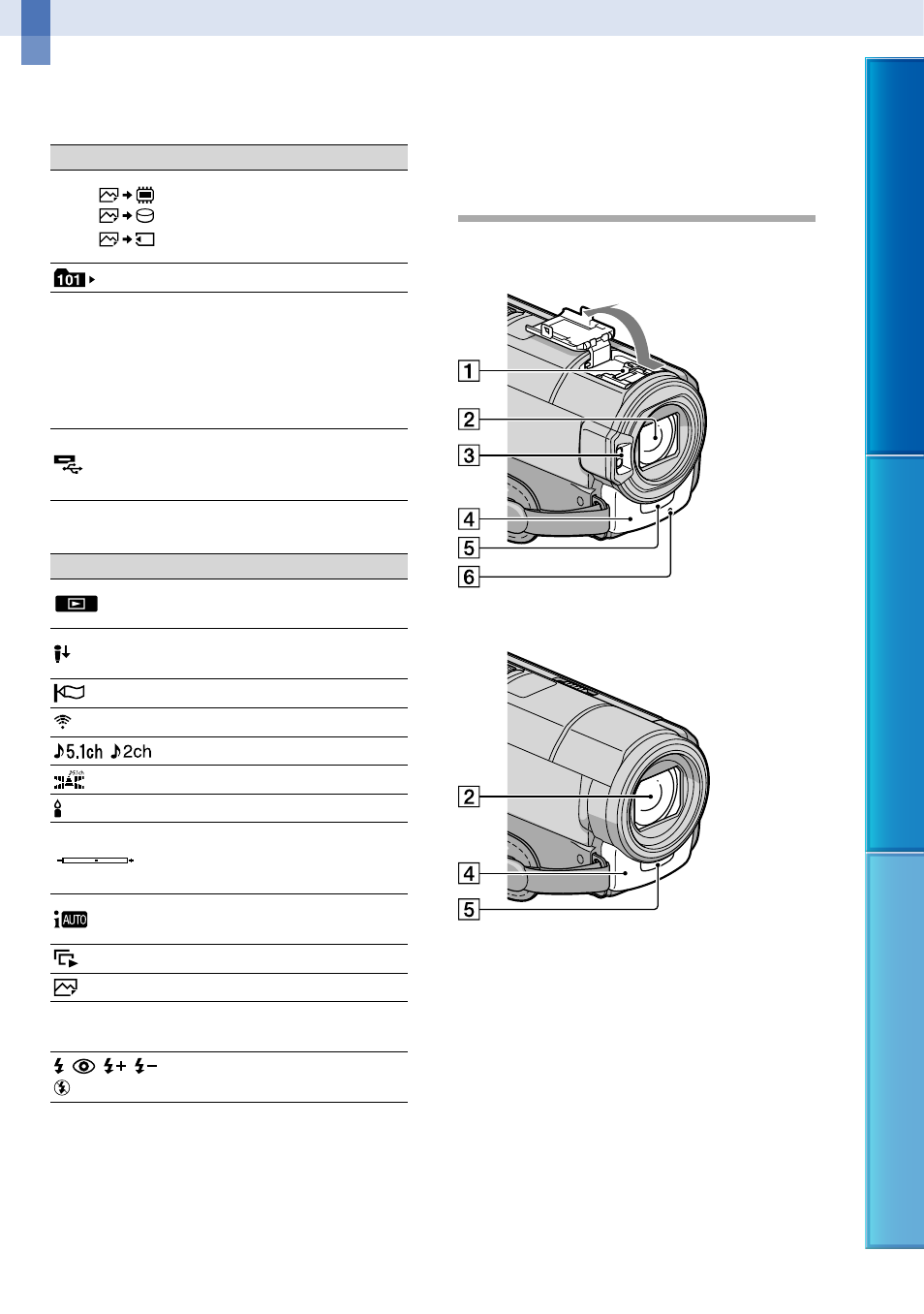 101
5.1ch 2ch
AUTO
1
2
3
4
5
6
2
4
5